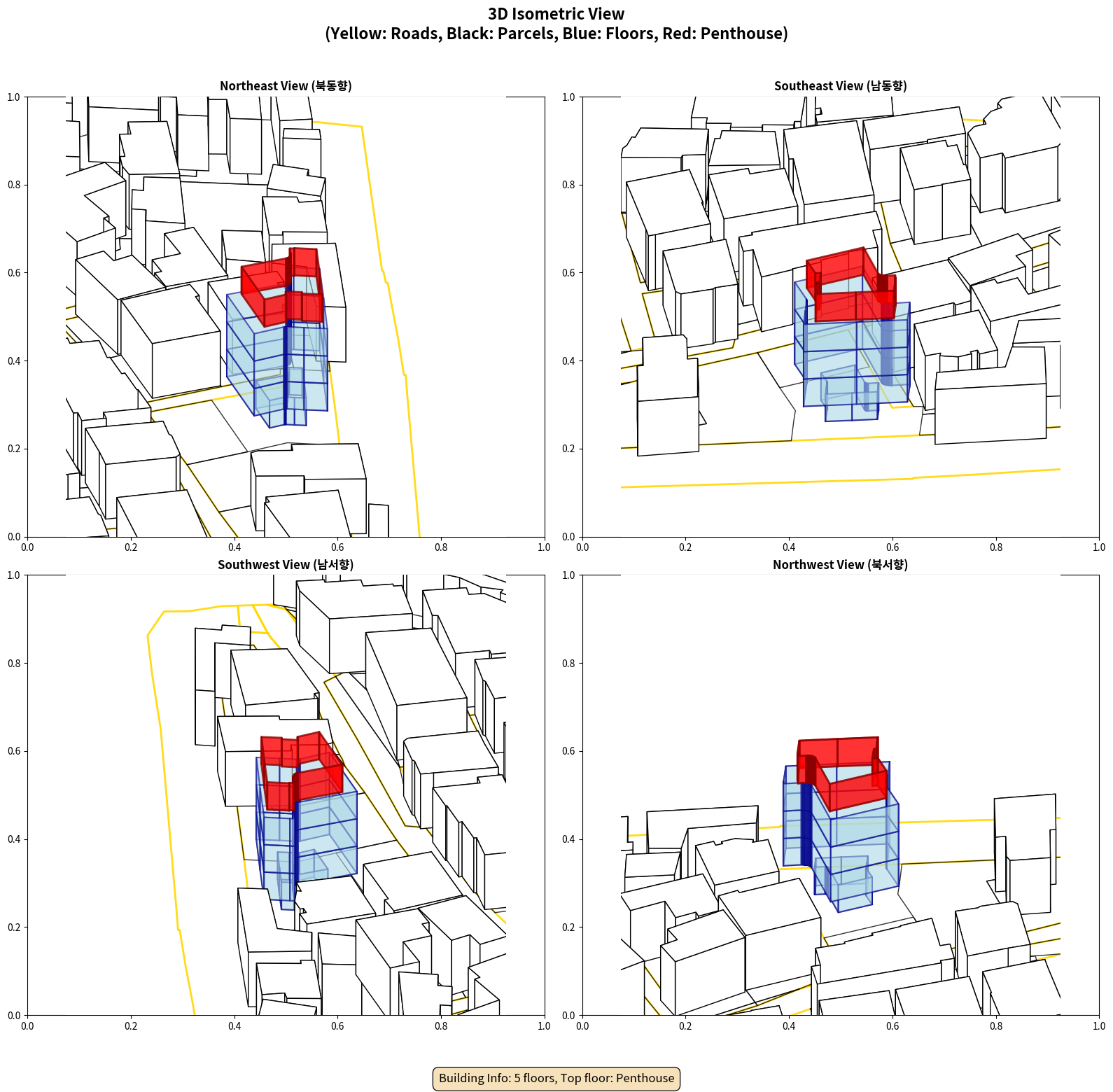 3D Isometric View
(Yellow: Roads, Black: Parcels, Blue: Floors, Red: Penthouse)

Northeast View (북동향)

1.0
0.8
0.6
0.4
0.2
0.0
0.0 0.2 0.4 0.6 0.8 1.0

Southeast View (남동향)

1.0
0.8
0.6
0.4
0.2
0.0
0.0 0.2 0.4 0.6 0.8 1.0

Southwest View (남서향)

1.0
0.8
0.6
0.4
0.2
0.0
0.0 0.2 0.4 0.6 0.8 1.0

Northwest View (북서향)

1.0
0.8
0.6
0.4
0.2
0.0
0.0 0.2 0.4 0.6 0.8 1.0

Building Info: 5 floors, Top floor: Penthouse